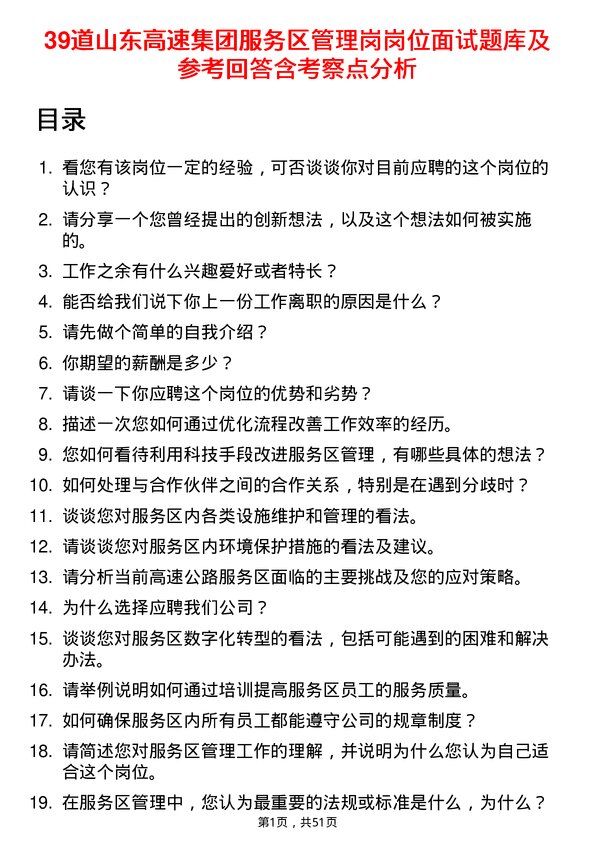 39道山东高速集团服务区管理岗岗位面试题库及参考回答含考察点分析

目录

1. 看您有该岗位一定的经验，可否谈谈你对目前应聘的这个岗位的认识？
2. 请分享一个您曾经提出的创新想法，以及这个想法如何被实施的。
3. 工作之余有什么兴趣爱好或者特长？
4. 能否给我们说下你上一份工作离职的原因是什么？
5. 请先做个简单的自我介绍？
6. 你期望的薪酬是多少？
7. 请谈一下你应聘这个岗位的优势和劣势？
8. 描述一次您如何通过优化流程改善工作效率的经历。
9. 您如何看待利用科技手段改进服务区管理，有哪些具体的想法？
10. 如何处理与合作伙伴之间的合作关系，特别是在遇到分歧时？
11. 谈谈您对服务区内各类设施维护和管理的看法。
12. 请谈谈您对服务区内环境保护措施的看法及建议。
13. 请分析当前高速公路服务区面临的主要挑战及您的应对策略。
14. 为什么选择应聘我们公司？
15. 谈谈您对服务区数字化转型的看法，包括可能遇到的困难和解决办法。
16. 请举例说明如何通过培训提高服务区员工的服务质量。
17. 如何确保服务区内所有员工都能遵守公司的规章制度？
18. 请简述您对服务区管理工作的理解，并说明为什么您认为自己适合这个岗位。
19. 在服务区管理中，您认为最重要的法规或标准是什么，为什么？

第1页，共51页